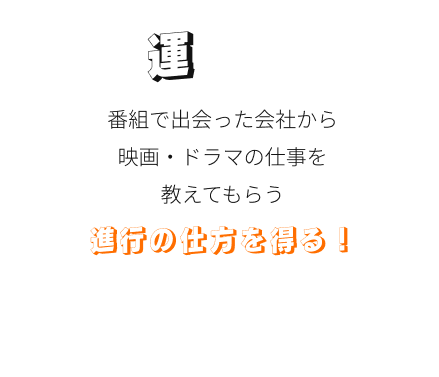 運

番組で出会った会社から
映画・ドラマの仕事を
教えてもらう

進行の仕方を得る！